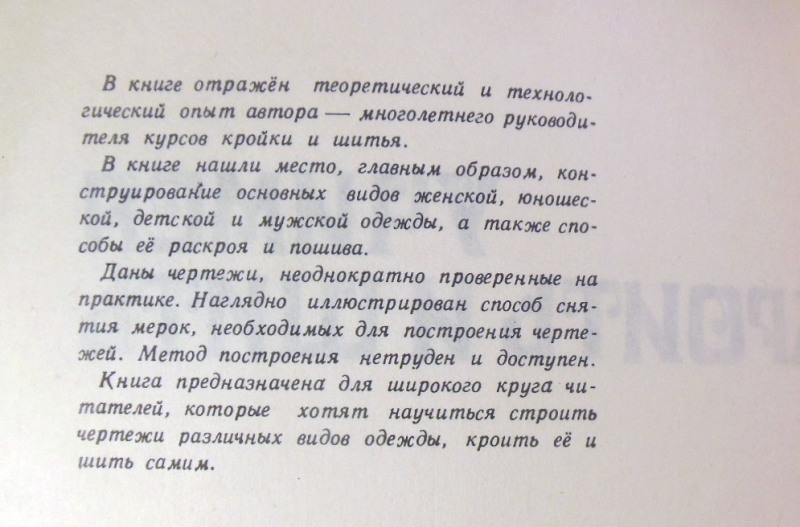 В книге отражён теоретический и технологический опыт автора — многолетнего руководителя курсов кройки и шитья.

В книге нашли место, главным образом, конструирование основных видов женской, юношеской, детской и мужской одежды, а также способы её раскроя и пошива.

Даны чертежи, неоднократно проверенные на практике. Наглядно иллюстрирован способ снятия мерок, необходимых для построения чертежей. Метод построения нетруден и доступен.

Книга предназначена для широкого круга читателей, которые хотят научиться строить чертежи различных видов одежды, кроить её и шить самим.